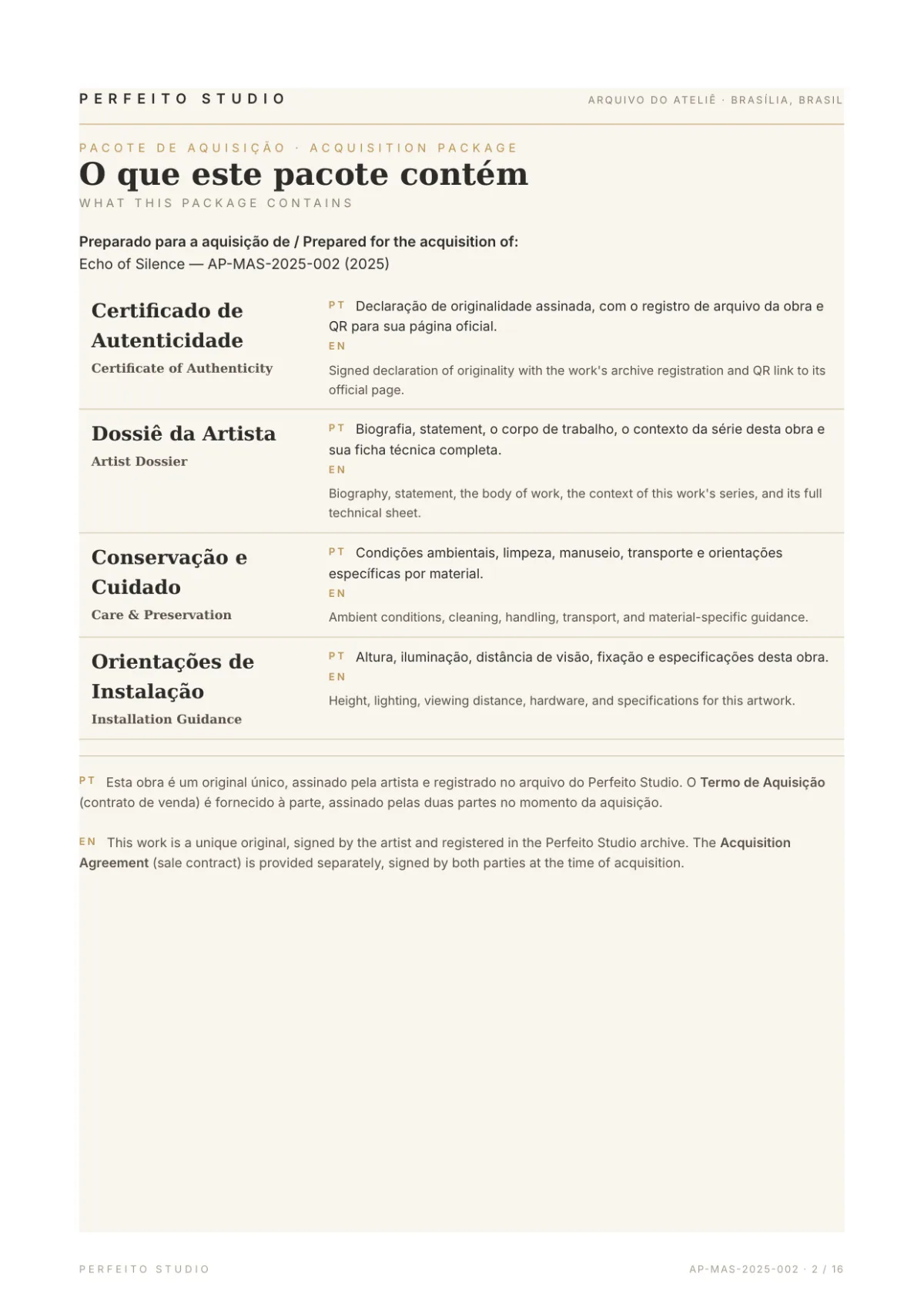 PERFEITO STUDIO

ARQUIVO DO ATELIÊ · BRASÍLIA, BRASIL

PACOTE DE AQUISIÇÃO · ACQUISITION PACKAGE

O que este pacote contém

WHAT THIS PACKAGE CONTAINS

Preparado para a aquisição de / Prepared for the acquisition of:
Echo of Silence — AP-MAS-2025-002 (2025)

Certificado de Autenticidade
Certificate of Authenticity

PT Declaração de originalidade assinada, com o registro de arquivo da obra e QR para sua página oficial.
EN
Signed declaration of originality with the work's archive registration and QR link to its official page.

Dossiê da Artista
Artist Dossier

PT Biografia, statement, o corpo de trabalho, o contexto da série desta obra e sua ficha técnica completa.
EN
Biography, statement, the body of work, the context of this work's series, and its full technical sheet.

Conservação e Cuidado
Care & Preservation

PT Condições ambientais, limpeza, manuseio, transporte e orientações específicas por material.
EN
Ambient conditions, cleaning, handling, transport, and material-specific guidance.

Orientações de Instalação
Installation Guidance

PT Altura, iluminação, distância de visão, fixação e especificações desta obra.
EN
Height, lighting, viewing distance, hardware, and specifications for this artwork.

PT Esta obra é um original único, assinado pela artista e registrado no arquivo do Perfeito Studio. O Termo de Aquisição (contrato de venda) é fornecido à parte, assinado pelas duas partes no momento da aquisição.

EN This work is a unique original, signed by the artist and registered in the Perfeito Studio archive. The Acquisition Agreement (sale contract) is provided separately, signed by both parties at the time of acquisition.

PERFEITO STUDIO

AP-MAS-2025-002 · 2 / 16